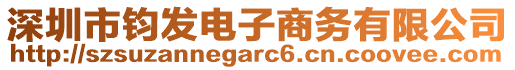 深圳市钧发电子商务有限公司
http://szsuzannegarc6.cn.coovee.com